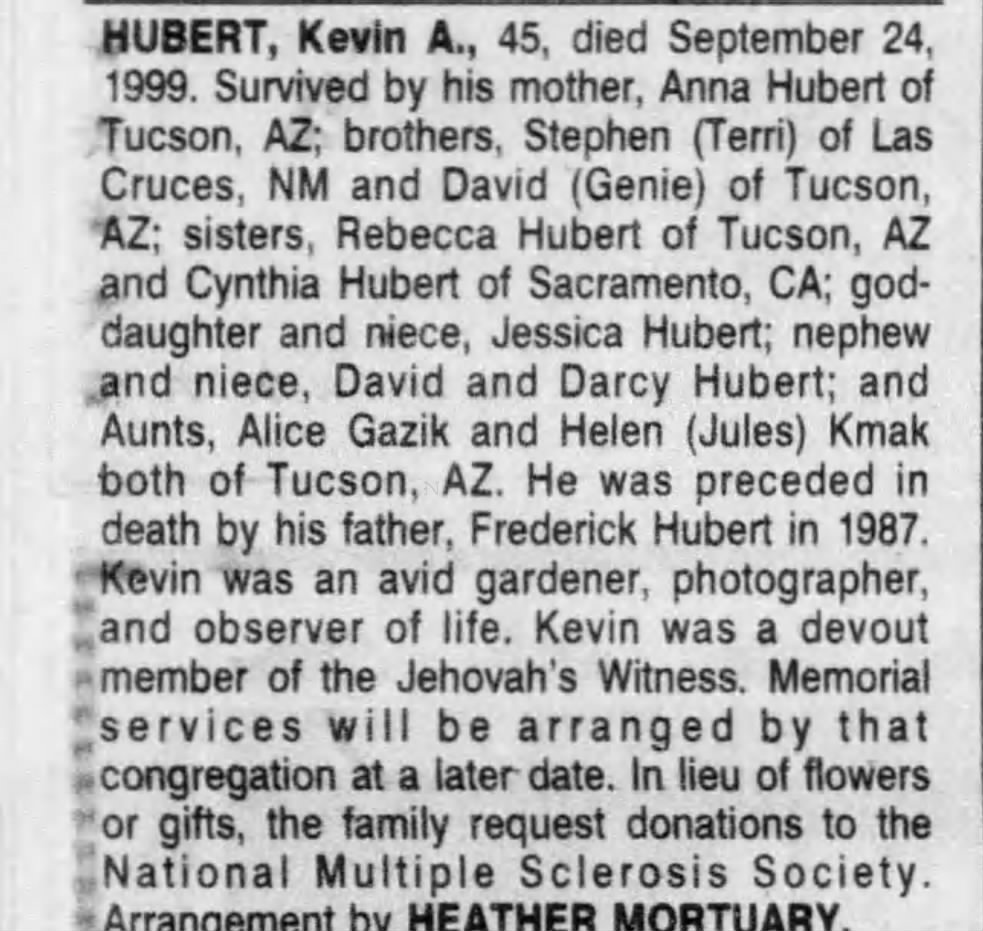 HUBERT, Kevin A., 45, died September 24, 1999. Survived by his mother, Anna Hubert of Tucson, AZ; brothers, Stephen (Terri) of Las Cruces, NM and David (Genie) of Tucson, AZ; sisters, Rebecca Hubert of Tucson, AZ and Cynthia Hubert of Sacramento, CA; goddaughter and niece, Jessica Hubert; nephew and niece, David and Darcy Hubert; and Aunts, Alice Gazik and Helen (Jules) Kmak both of Tucson, AZ. He was preceded in death by his father, Frederick Hubert in 1987. Kevin was an avid gardener, photographer, and observer of life. Kevin was a devout member of the Jehovah's Witness. Memorial services will be arranged by that congregation at a later date. In lieu of flowers or gifts, the family request donations to the National Multiple Sclerosis Society. Arrangement by HEATHER MORTUARY.